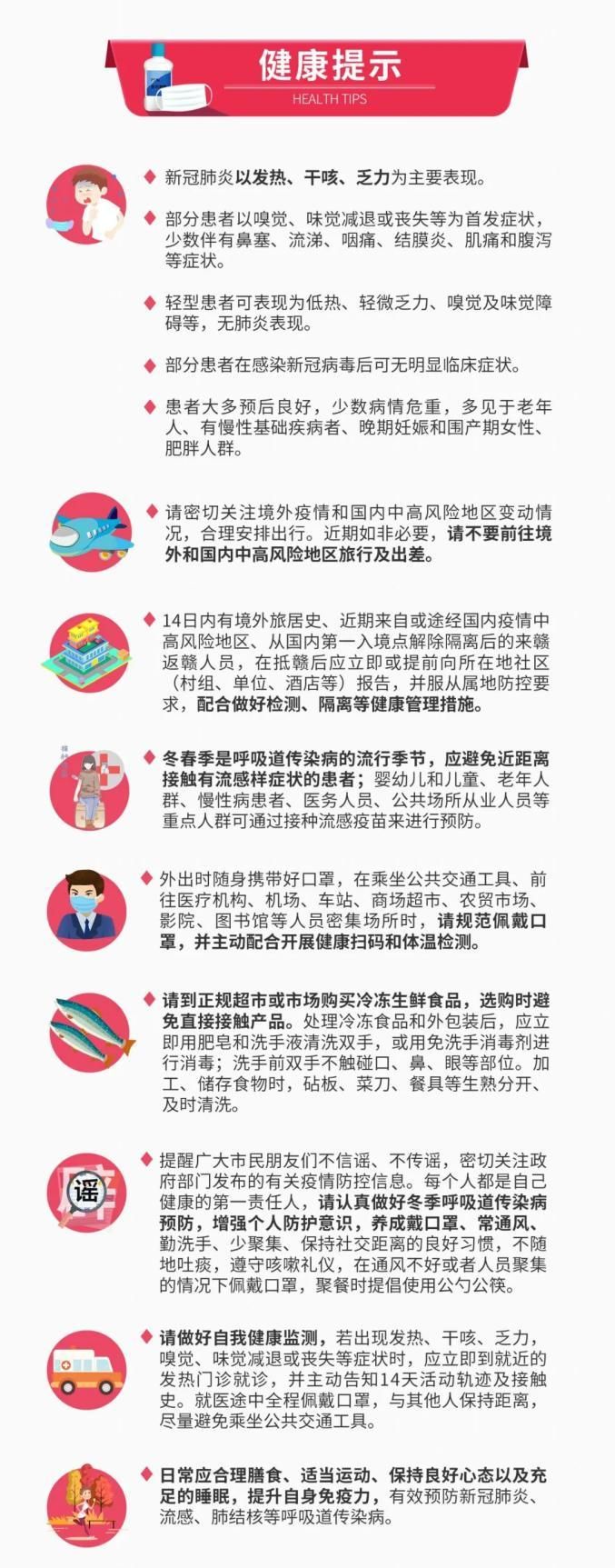 健康提示
HEALTH TIPS

◆ 新冠肺炎以发热、干咳、乏力为主要表现。

◆ 部分患者以嗅觉、味觉减退或丧失等为首发症状，少数伴有鼻塞、流涕、咽痛、结膜炎、肌痛和腹泻等症状。

◆ 轻型患者可表现为低热、轻微乏力、嗅觉及味觉障碍等，无肺炎表现。

◆ 部分患者在感染新冠病毒后可无明显临床症状。

◆ 患者大多预后良好，少数病情危重，多见于老年人、有慢性基础疾病者、晚期妊娠和围产期女性、肥胖人群。

◆ 请密切关注境外疫情和国内中高风险地区变动情况，合理安排出行。近期如非必要，请不要前往境外和国内中高风险地区旅行及出差。

◆ 14日内有境外旅居史、近期来自或途经国内疫情中高风险地区、从国内第一入境点解除隔离后的来赣返赣人员，在抵赣后应立即或提前向所在地社区（村组、单位、酒店等）报告，并服从属地防控要求，配合做好检测、隔离等健康管理措施。

◆ 冬春季是呼吸道传染病的流行季节，应避免近距离接触有流感样症状的患者；婴幼儿和儿童、老年人群、慢性病患者、医务人员、公共场所从业人员等重点人群可通过接种流感疫苗来进行预防。

◆ 外出时随身携带好口罩，在乘坐公共交通工具、前往医疗机构、机场、车站、商场超市、农贸市场、影院、图书馆等人员密集场所时，请规范佩戴口罩，并主动配合开展健康扫码和体温检测。

◆ 请到正规超市或市场购买冷冻生鲜食品，选购时避免直接接触产品。处理冷冻食品和外包装后，应立即用肥皂和洗手液清洗双手，或用免洗手消毒剂进行消毒；洗手前双手不触碰口、鼻、眼等部位。加工、储存食物时，砧板、菜刀、餐具等生熟分开、及时清洗。

谣

◆ 提醒广大市民朋友们不信谣、不传谣，密切关注政府部门发布的有关疫情防控信息。每个人都是自己健康的第一责任人，请认真做好冬季呼吸道传染病预防，增强个人防护意识，养成戴口罩、常通风、勤洗手、少聚集、保持社交距离的良好习惯，不随地吐痰，遵守咳嗽礼仪，在通风不好或者人员聚集的情况下佩戴口罩，聚餐时提倡使用公勺公筷。

◆ 请做好自我健康监测，若出现发热、干咳、乏力，嗅觉、味觉减退或丧失等症状时，应立即到就近的发热门诊就诊，并主动告知14天活动轨迹及接触史。就医途中全程佩戴口罩，与其他人保持距离，尽量避免乘坐公共交通工具。

◆ 日常应合理膳食、适当运动、保持良好心态以及充足的睡眠，提升自身免疫力，有效预防新冠肺炎、流感、肺结核等呼吸道传染病。